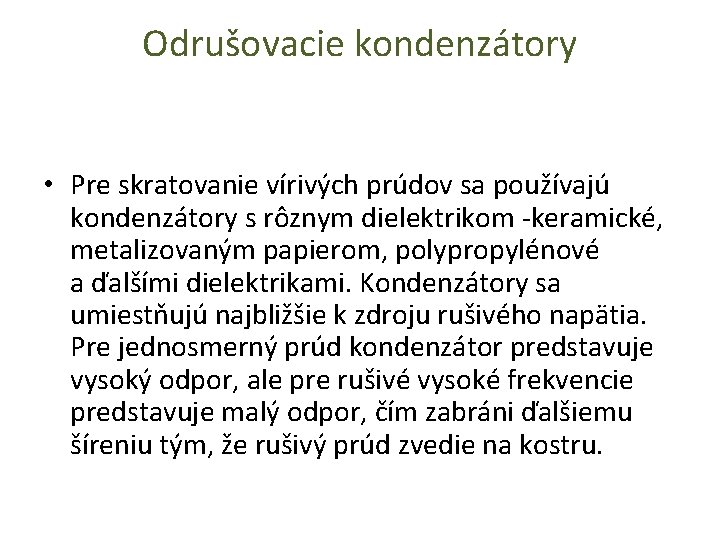 Odrušovacie kondenzátory

• Pre skratovanie vírivých prúdov sa používajú kondenzátory s rôznym dielektrikom -keramické, metalizovaným papierom, polypropylénové a ďalšími dielektrikami. Kondenzátory sa umiestňujú najbližšie k zdroju rušivého napätia. Pre jednosmerný prúd kondenzátor predstavuje vysoký odpor, ale pre rušivé vysoké frekvencie predstavuje malý odpor, čím zabráni ďalšiemu šíreniu tým, že rušivý prúd zvedie na kostru.